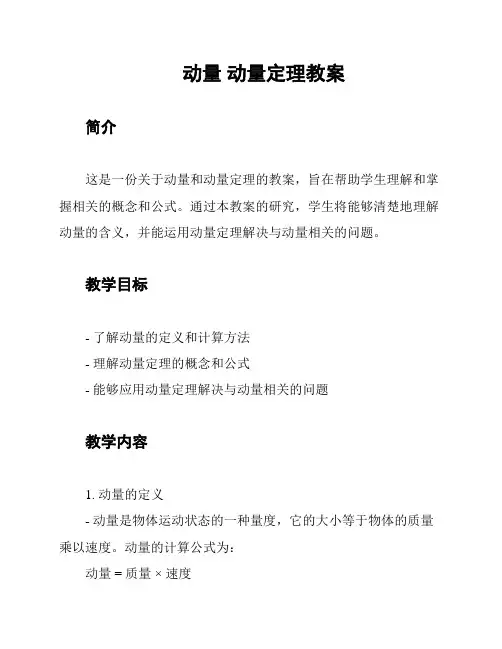 动量 动量定理教案

简介

这是一份关于动量和动量定理的教案，旨在帮助学生理解和掌握相关的概念和公式。通过本教案的研究，学生将能够清楚地理解动量的含义，并能运用动量定理解决与动量相关的问题。

教学目标

- 了解动量的定义和计算方法
- 理解动量定理的概念和公式
- 能够应用动量定理解决与动量相关的问题

教学内容

1. 动量的定义
- 动量是物体运动状态的一种量度，它的大小等于物体的质量乘以速度。动量的计算公式为：
动量 = 质量 × 速度